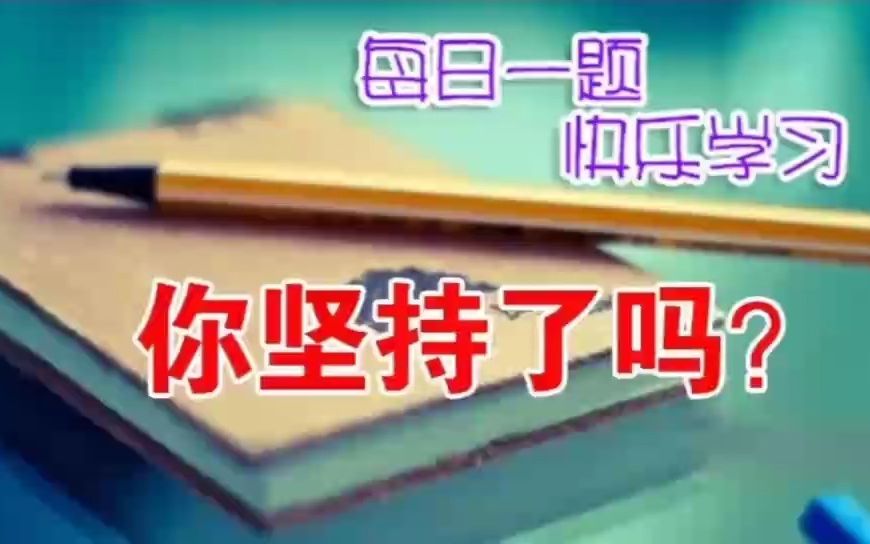 每日一题
快乐学习

你坚持了吗？